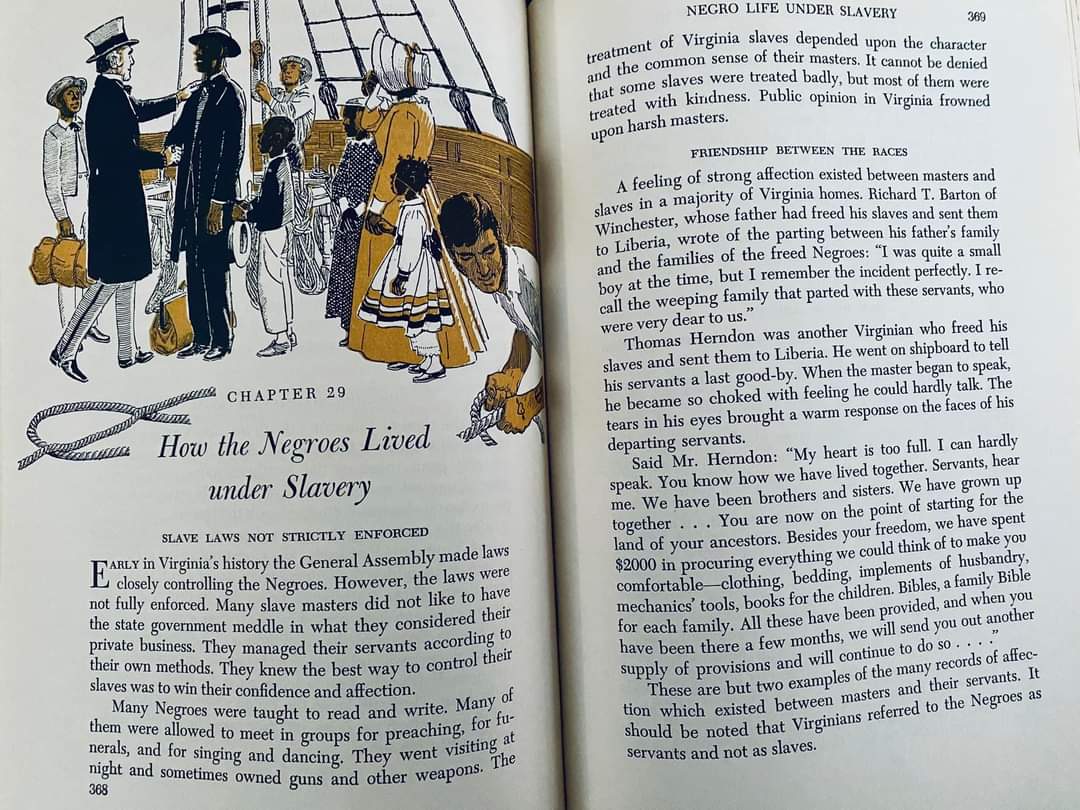 CHAPTER 29

How the Negroes Lived under Slavery

SLAVE LAWS NOT STRICTLY ENFORCED

EARLY in Virginia's history the General Assembly made laws closely controlling the Negroes. However, the laws were not fully enforced. Many slave masters did not like to have the state government meddle in what they considered their private business. They managed their servants according to their own methods. They knew the best way to control their slaves was to win their confidence and affection.

Many Negroes were taught to read and write. Many of them were allowed to meet in groups for preaching, for funerals, and for singing and dancing. They went visiting at night and sometimes owned guns and other weapons. The

368

NEGRO LIFE UNDER SLAVERY 369

treatment of Virginia slaves depended upon the character and the common sense of their masters. It cannot be denied that some slaves were treated badly, but most of them were treated with kindness. Public opinion in Virginia frowned upon harsh masters.

FRIENDSHIP BETWEEN THE RACES

A feeling of strong affection existed between masters and slaves in a majority of Virginia homes. Richard T. Barton of Winchester, whose father had freed his slaves and sent them to Liberia, wrote of the parting between his father's family and the families of the freed Negroes: "I was quite a small boy at the time, but I remember the incident perfectly. I recall the weeping family that parted with these servants, who were very dear to us."

Thomas Herndon was another Virginian who freed his slaves and sent them to Liberia. He went on shipboard to tell his servants a last good-by. When the master began to speak, he became so choked with feeling he could hardly talk. The tears in his eyes brought a warm response on the faces of his departing servants.

Said Mr. Herndon: "My heart is too full. I can hardly speak. You know how we have lived together. Servants, hear me. We have been brothers and sisters. We have grown up together . . . You are now on the point of starting for the land of your ancestors. Besides your freedom, we have spent $2000 in procuring everything we could think of to make you comfortable—clothing, bedding, implements of husbandry, mechanics' tools, books for the children. Bibles, a family Bible for each family. All these have been provided, and when you have been there a few months, we will send you out another supply of provisions and will continue to do so . . . ."

These are but two examples of the many records of affection which existed between masters and their servants. It should be noted that Virginians referred to the Negroes as servants and not as slaves.